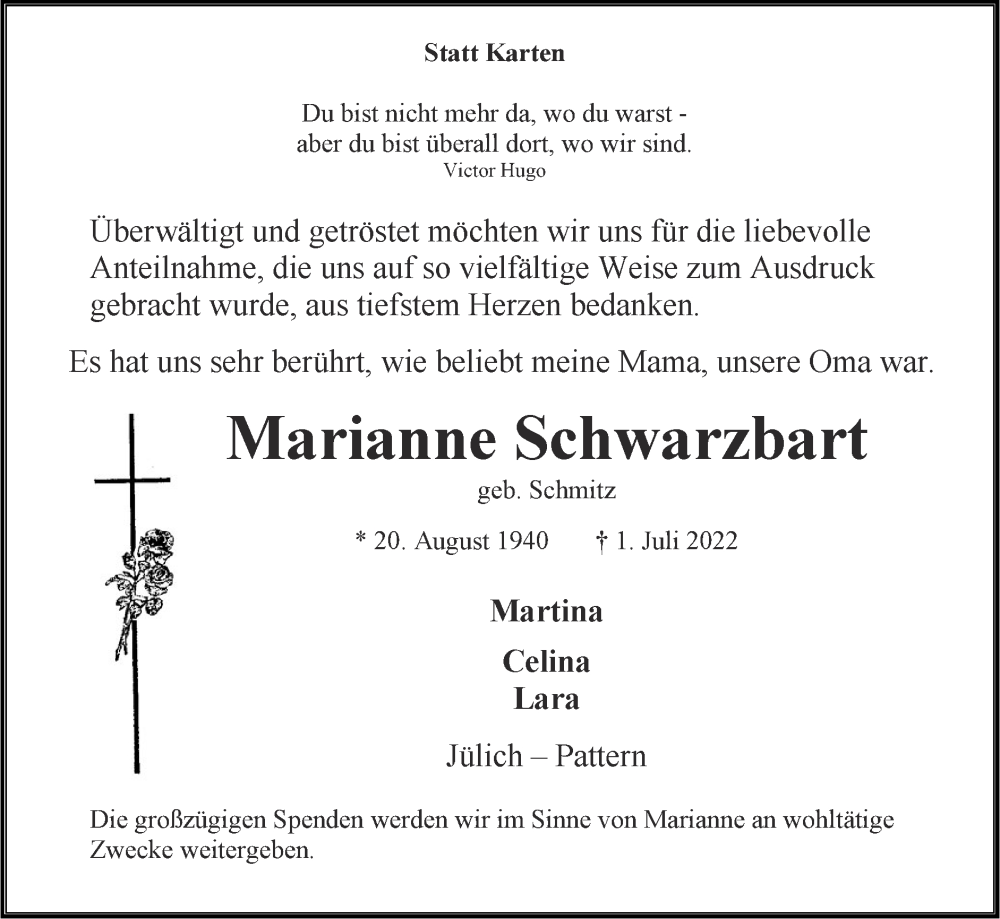 Statt Karten

Du bist nicht mehr da, wo du warst -
aber du bist überall dort, wo wir sind.
Victor Hugo

Überwältigt und getröstet möchten wir uns für die liebevolle Anteilnahme, die uns auf so vielfältige Weise zum Ausdruck gebracht wurde, aus tiefstem Herzen bedanken.

Es hat uns sehr berührt, wie beliebt meine Mama, unsere Oma war.

Marianne Schwarzbart
geb. Schmitz

* 20. August 1940 † 1. Juli 2022

Martina

Celina
Lara

Jülich – Pattern

Die großzügigen Spenden werden wir im Sinne von Marianne an wohltätige Zwecke weitergeben.